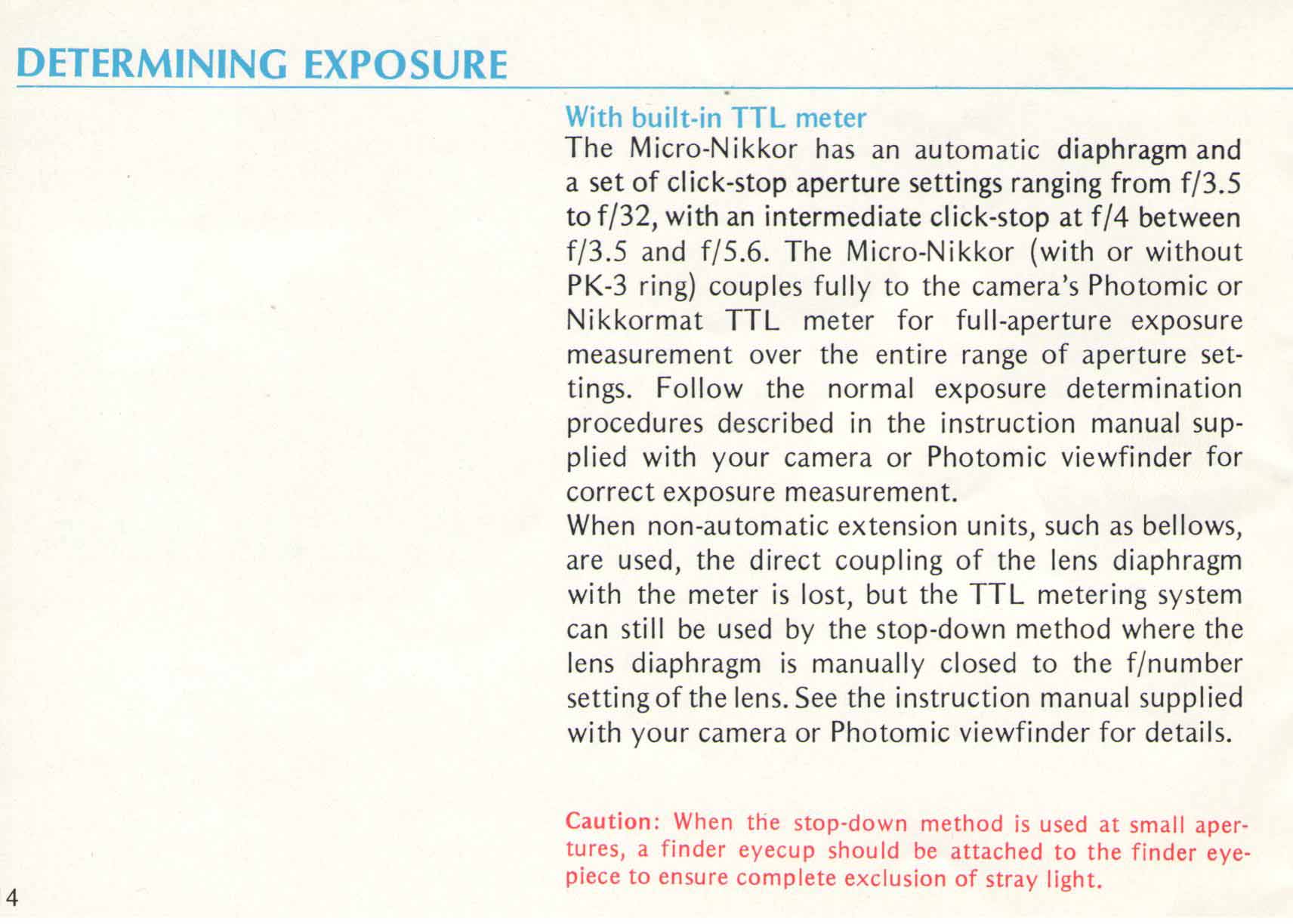 DETERMINING EXPOSURE

With built-in TTL meter
The Micro-Nikkor has an automatic diaphragm and a set of click-stop aperture settings ranging from f/3.5 to f/32, with an intermediate click-stop at f/4 between f/3.5 and f/5.6. The Micro-Nikkor (with or without PK-3 ring) couples fully to the camera's Photomic or Nikkormat TTL meter for full-aperture exposure measurement over the entire range of aperture settings. Follow the normal exposure determination procedures described in the instruction manual supplied with your camera or Photomic viewfinder for correct exposure measurement.
When non-automatic extension units, such as bellows, are used, the direct coupling of the lens diaphragm with the meter is lost, but the TTL metering system can still be used by the stop-down method where the lens diaphragm is manually closed to the f/number setting of the lens. See the instruction manual supplied with your camera or Photomic viewfinder for details.

Caution: When the stop-down method is used at small apertures, a finder eyecup should be attached to the finder eyepiece to ensure complete exclusion of stray light.

4